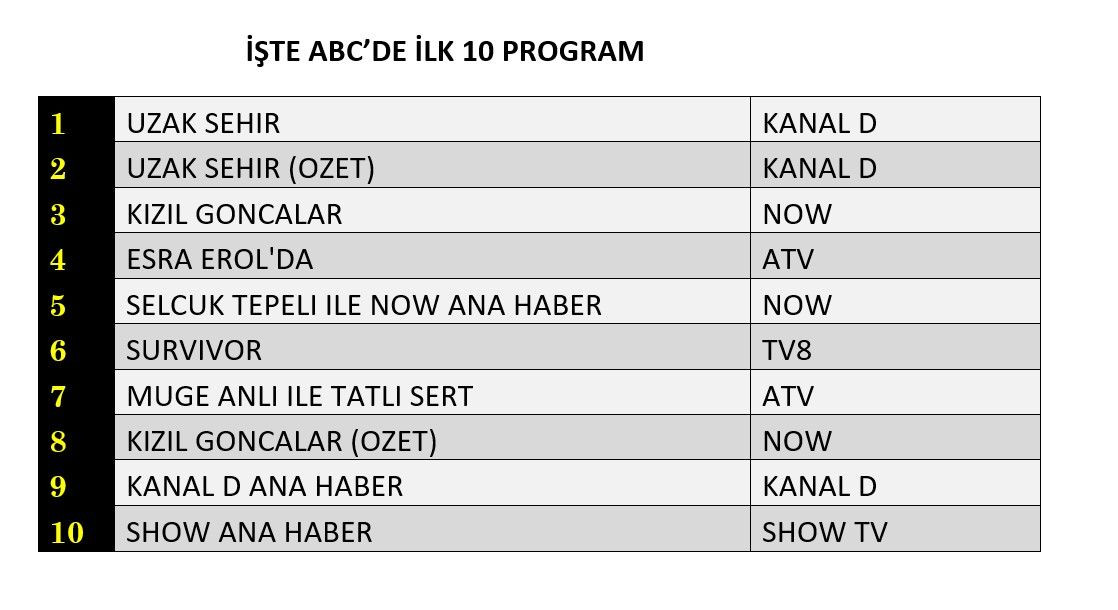 İŞTE ABC'DE İLK 10 PROGRAM

| 1 | UZAK SEHIR | KANAL D |
|---|---|---|
| 2 | UZAK SEHIR (OZET) | KANAL D |
| 3 | KIZIL GONCALAR | NOW |
| 4 | ESRA EROL'DA | ATV |
| 5 | SELCUK TEPELI ILE NOW ANA HABER | NOW |
| 6 | SURVIVOR | TV8 |
| 7 | MUGE ANLI ILE TATLI SERT | ATV |
| 8 | KIZIL GONCALAR (OZET) | NOW |
| 9 | KANAL D ANA HABER | KANAL D |
| 10 | SHOW ANA HABER | SHOW TV |